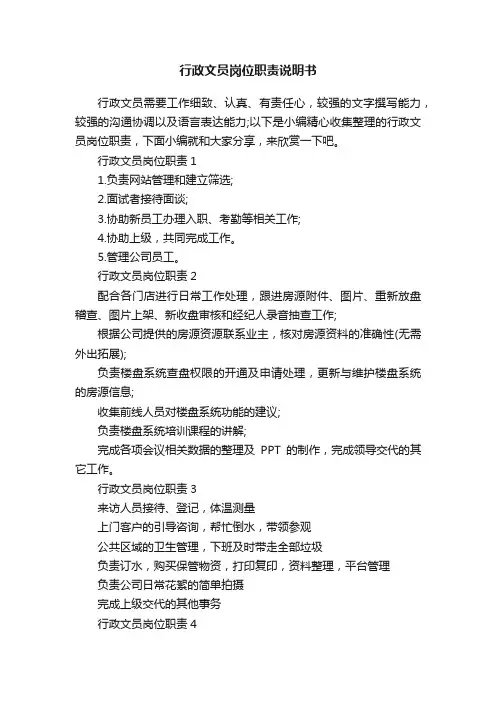 行政文员岗位职责说明书

行政文员需要工作细致、认真、有责任心，较强的文字撰写能力，较强的沟通协调以及语言表达能力;以下是小编精心收集整理的行政文员岗位职责，下面小编就和大家分享，来欣赏一下吧。

行政文员岗位职责 1

1.负责网站管理和建立筛选;

2.面试者接待面谈;

3.协助新员工办理入职、考勤等相关工作;

4.协助上级，共同完成工作。

5.管理公司员工。

行政文员岗位职责 2

配合各门店进行日常工作处理，跟进房源附件、图片、重新放盘稽查、图片上架、新收盘审核和经纪人录音抽查工作;

根据公司提供的房源资源联系业主，核对房源资料的准确性(无需外出拓展);

负责楼盘系统查盘权限的开通及申请处理，更新与维护楼盘系统的房源信息;

收集前线人员对楼盘系统功能的建议;

负责楼盘系统培训课程的讲解;

完成各项会议相关数据的整理及 PPT 的制作，完成领导交代的其它工作。

行政文员岗位职责 3

来访人员接待、登记，体温测量

上门客户的引导咨询，帮忙倒水，带领参观

公共区域的卫生管理，下班及时带走全部垃圾

负责订水，购买保管物资，打印复印，资料整理，平台管理

负责公司日常花絮的简单拍摄

完成上级交代的其他事务

行政文员岗位职责 4